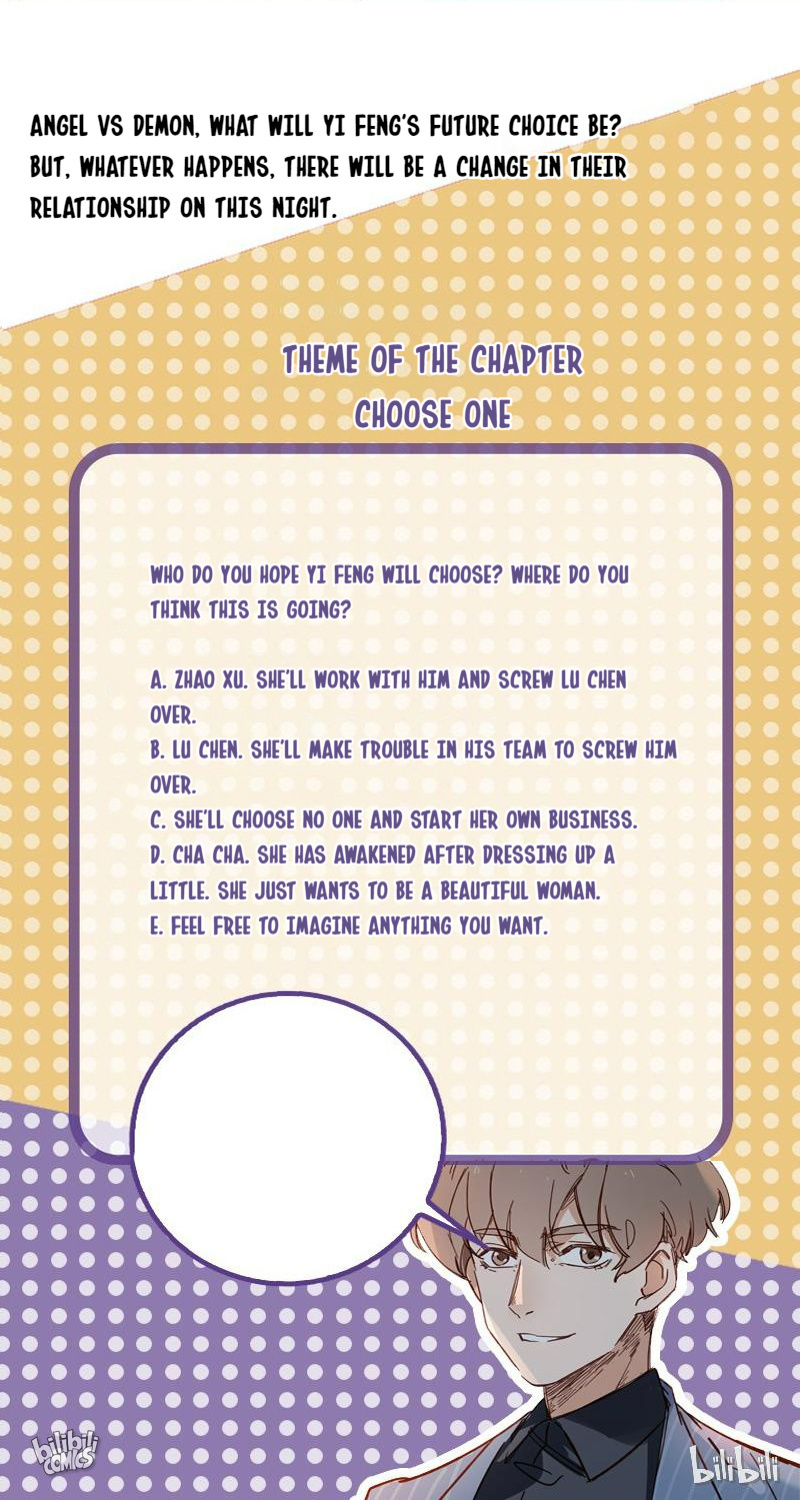 ANGEL VS DEMON, WHAT WILL YI FENG'S FUTURE CHOICE BE? BUT, WHATEVER HAPPENS, THERE WILL BE A CHANGE IN THEIR RELATIONSHIP ON THIS NIGHT.

THEME OF THE CHAPTER
CHOOSE ONE

WHO DO YOU HOPE YI FENG WILL CHOOSE? WHERE DO YOU THINK THIS IS GOING?

A. ZHAO XU. SHE'LL WORK WITH HIM AND SCREW LU CHEN OVER.
B. LU CHEN. SHE'LL MAKE TROUBLE IN HIS TEAM TO SCREW HIM OVER.
C. SHE'LL CHOOSE NO ONE AND START HER OWN BUSINESS.
D. CHA CHA. SHE HAS AWAKENED AFTER DRESSING UP A LITTLE. SHE JUST WANTS TO BE A BEAUTIFUL WOMAN.
E. FEEL FREE TO IMAGINE ANYTHING YOU WANT.

bilibili COMICS

bilibili